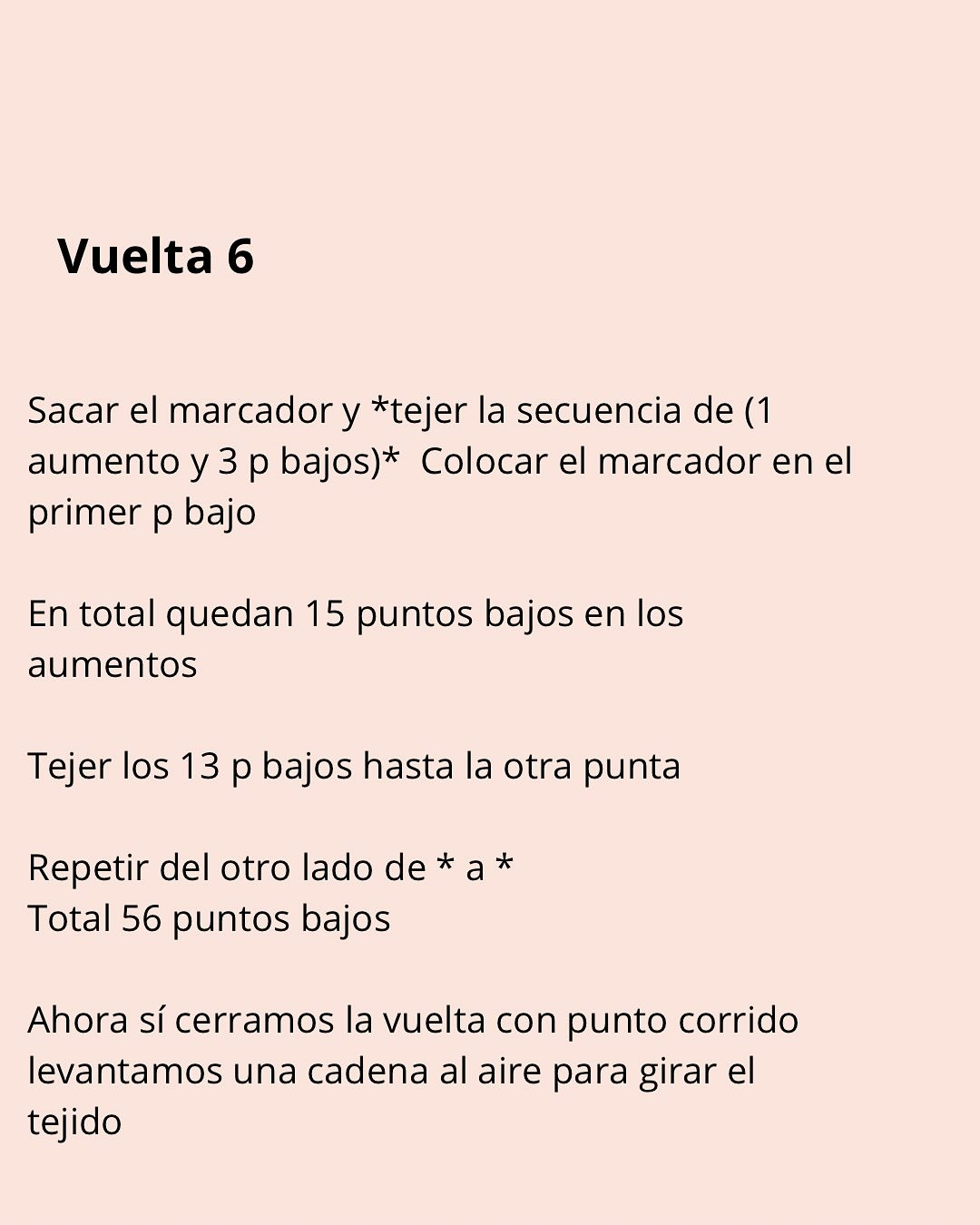 Vuelta 6

Sacar el marcador y *tejer la secuencia de (1 aumento y 3 p bajos)* Colocar el marcador en el primer p bajo

En total quedan 15 puntos bajos en los aumentos

Tejer los 13 p bajos hasta la otra punta

Repetir del otro lado de * a *
Total 56 puntos bajos

Ahora sí cerramos la vuelta con punto corrido levantamos una cadena al aire para girar el tejido